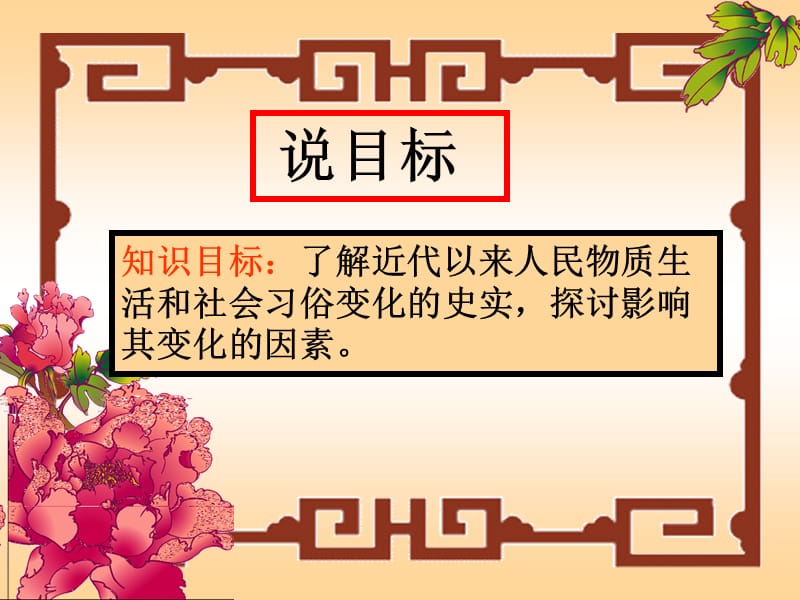 说目标

知识目标：了解近代以来人民物质生活和社会习俗变化的史实，探讨影响其变化的因素。